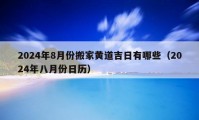 2024年8月份搬家黄道吉日有哪些（2024年八月份日历）